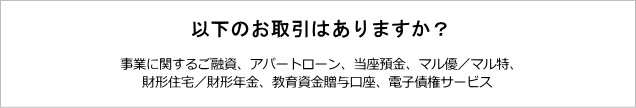 以下のお取引はありますか？

事業に関するご融資、アパートローン、当座預金、マル優／マル特、財形住宅／財形年金、教育資金贈与口座、電子債権サービス